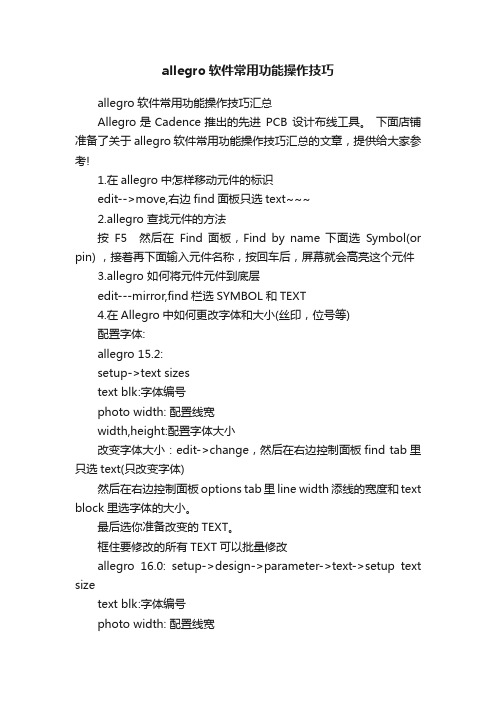 allegro 软件常用功能操作技巧

allegro 软件常用功能操作技巧汇总

Allegro 是 Cadence 推出的先进 PCB 设计布线工具。 下面店铺准备了关于 allegro 软件常用功能操作技巧汇总的文章，提供给大家参考!

1.在 allegro 中怎样移动元件的标识

edit-->move,右边 find 面板只选 text~~~

2.allegro 查找元件的方法

按 F5 然后在 Find 面板，Find by name 下面选 Symbol(or pin) ，接着再下面输入元件名称，按回车后，屏幕就会高亮这个元件

3.allegro 如何将元件元件到底层

edit---mirror,find 栏选 SYMBOL 和 TEXT

4.在 Allegro 中如何更改字体和大小(丝印，位号等)

配置字体:

allegro 15.2:

setup->text sizes

text blk:字体编号

photo width: 配置线宽

width,height:配置字体大小

改变字体大小：edit->change，然后在右边控制面板 find tab 里只选 text(只改变字体)

然后在右边控制面板 options tab 里 line width 添线的宽度和 text block 里选字体的大小。

最后选你准备改变的 TEXT。

框住要修改的所有 TEXT 可以批量修改

allegro 16.0: setup->design->parameter->text->setup text size

text blk:字体编号

photo width: 配置线宽